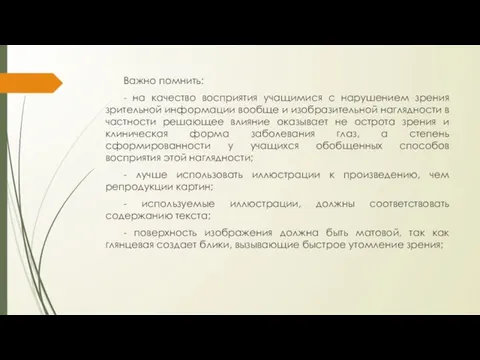 Важно помнить:

- на качество восприятия учащимися с нарушением зрения зрительной информации вообще и изобразительной наглядности в частности решающее влияние оказывает не острота зрения и клиническая форма заболевания глаз, а степень сформированности у учащихся обобщенных способов восприятия этой наглядности;

- лучше использовать иллюстрации к произведению, чем репродукции картин;

- используемые иллюстрации, должны соответствовать содержанию текста;

- поверхность изображения должна быть матовой, так как глянцевая создает блики, вызывающие быстрое утомление зрения;